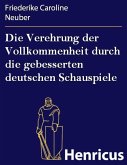 Friederike Caroline Neuber

Die Verehrung der Vollkommenheit durch die gebesserten deutschen Schauspiele

Henricus